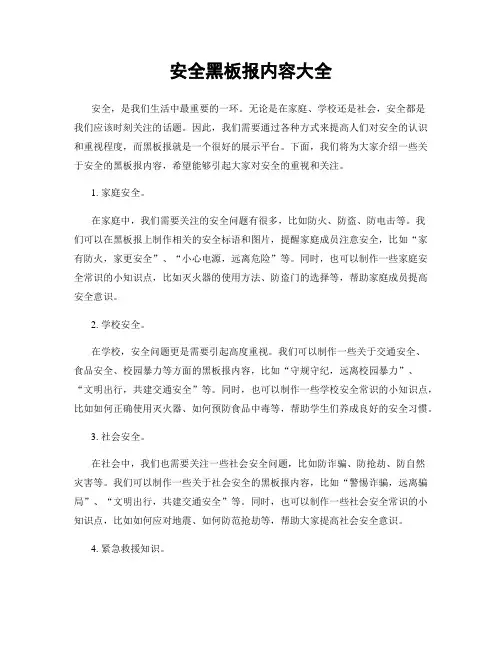 安全黑板报内容大全

安全，是我们生活中最重要的一环。无论是在家庭、学校还是社会，安全都是我们应该时刻关注的话题。因此，我们需要通过各种方式来提高人们对安全的认识和重视程度，而黑板报就是一个很好的展示平台。下面，我们将为大家介绍一些关于安全的黑板报内容，希望能够引起大家对安全的重视和关注。

1. 家庭安全。

在家庭中，我们需要关注的安全问题有很多，比如防火、防盗、防电击等。我们可以在黑板报上制作相关的安全标语和图片，提醒家庭成员注意安全，比如“家有防火，家更安全”、“小心电源，远离危险”等。同时，也可以制作一些家庭安全常识的小知识点，比如灭火器的使用方法、防盗门的选择等，帮助家庭成员提高安全意识。

2. 学校安全。

在学校，安全问题更是需要引起高度重视。我们可以制作一些关于交通安全、食品安全、校园暴力等方面的黑板报内容，比如“守规守纪，远离校园暴力”、“文明出行，共建交通安全”等。同时，也可以制作一些学校安全常识的小知识点，比如如何正确使用灭火器、如何预防食品中毒等，帮助学生们养成良好的安全习惯。

3. 社会安全。

在社会中，我们也需要关注一些社会安全问题，比如防诈骗、防抢劫、防自然灾害等。我们可以制作一些关于社会安全的黑板报内容，比如“警惕诈骗，远离骗局”、“文明出行，共建交通安全”等。同时，也可以制作一些社会安全常识的小知识点，比如如何应对地震、如何防范抢劫等，帮助大家提高社会安全意识。

4. 紧急救援知识。